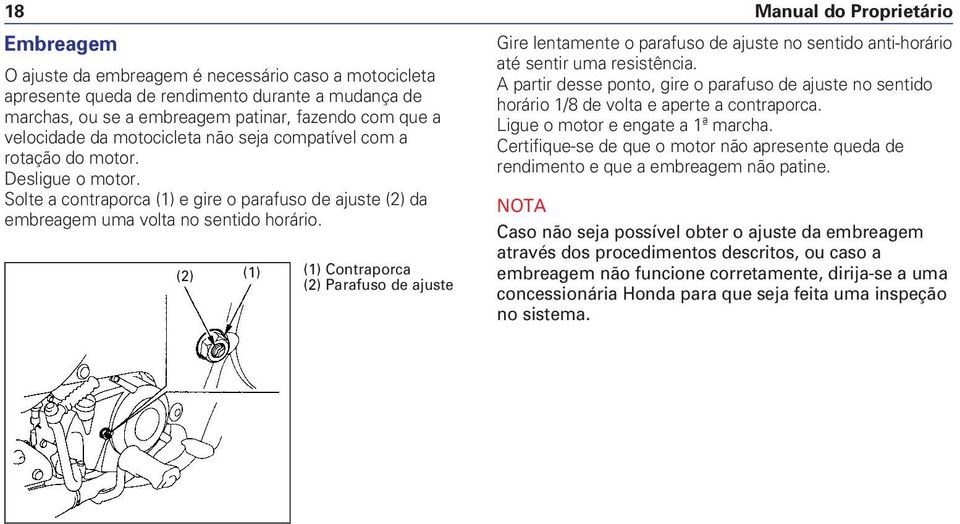 18

Manual do Proprietário

Embreagem

O ajuste da embreagem é necessário caso a motocicleta apresente queda de rendimento durante a mudança de marchas, ou se a embreagem patinar, fazendo com que a velocidade da motocicleta não seja compatível com a rotação do motor.
Desligue o motor.
Solte a contraporca (1) e gire o parafuso de ajuste (2) da embreagem uma volta no sentido horário.

(2)
(1)

(1) Contraporca
(2) Parafuso de ajuste

Gire lentamente o parafuso de ajuste no sentido anti-horário até sentir uma resistência.
A partir desse ponto, gire o parafuso de ajuste no sentido horário 1/8 de volta e aperte a contraporca.
Ligue o motor e engate a 1ª marcha.
Certifique-se de que o motor não apresente queda de rendimento e que a embreagem não patine.

NOTA

Caso não seja possível obter o ajuste da embreagem através dos procedimentos descritos, ou caso a embreagem não funcione corretamente, dirija-se a uma concessionária Honda para que seja feita uma inspeção no sistema.